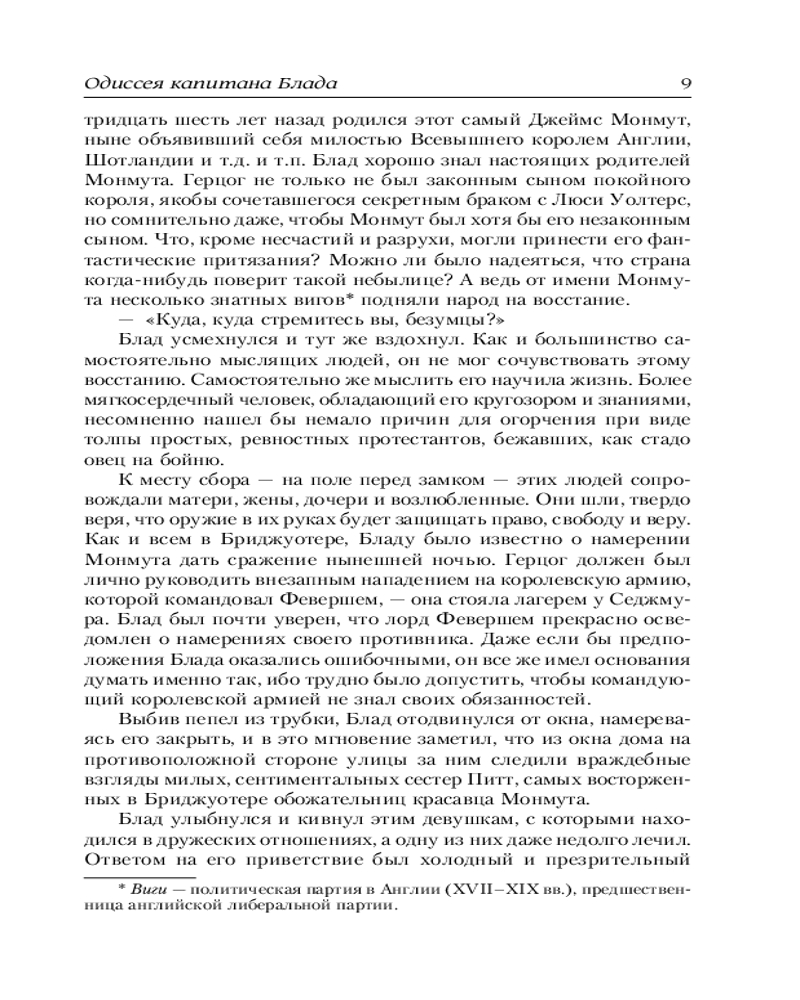 Одиссея капитана Блада 9

тридцать шесть лет назад родился этот самый Джеймс Монмут, ныне объявивший себя милостью Всевышнего королем Англии, Шотландии и т.д. и т.п. Блад хорошо знал настоящих родителей Монмута. Герцог не только не был законным сыном покойного короля, якобы сочетавшегося секретным браком с Люси Уолтерс, но сомнительно даже, чтобы Монмут был хотя бы его незаконным сыном. Что, кроме несчастий и разрухи, могли принести его фантастические притязания? Можно ли было надеяться, что страна когда-нибудь поверит такой небылице? А ведь от имени Монмута несколько знатных вигов* подняли народ на восстание.

— «Куда, куда стремитесь вы, безумцы?»

Блад усмехнулся и тут же вздохнул. Как и большинство самостоятельно мыслящих людей, он не мог сочувствовать этому восстанию. Самостоятельно же мыслить его научила жизнь. Более мягкосердечный человек, обладающий его кругозором и знаниями, несомненно нашел бы немало причин для огорчения при виде толпы простых, ревностных протестантов, бежавших, как стадо овец на бойню.

К месту сбора — на поле перед замком — этих людей сопровождали матери, жены, дочери и возлюбленные. Они шли, твердо веря, что оружие в их руках будет защищать право, свободу и веру. Как и всем в Бриджуотере, Бладу было известно о намерении Монмута дать сражение нынешней ночью. Герцог должен был лично руководить внезапным нападением на королевскую армию, которой командовал Февершем, — она стояла лагерем у Седжмура. Блад был почти уверен, что лорд Февершем прекрасно осведомлен о намерениях своего противника. Даже если бы предположения Блада оказались ошибочными, он все же имел основания думать именно так, ибо трудно было допустить, чтобы командующий королевской армией не знал своих обязанностей.

Выбив пепел из трубки, Блад отодвинулся от окна, намереваясь его закрыть, и в это мгновение заметил, что из окна дома на противоположной стороне улицы за ним следили враждебные взгляды милых, сентиментальных сестер Питт, самых восторженных в Бриджуотере обожательниц красавца Монмута.

Блад улыбнулся и кивнул этим девушкам, с которыми находился в дружеских отношениях, а одну из них даже недолго лечил. Ответом на его приветствие был холодный и презрительный

* Виги — политическая партия в Англии (XVII–XIX вв.), предшественница английской либеральной партии.